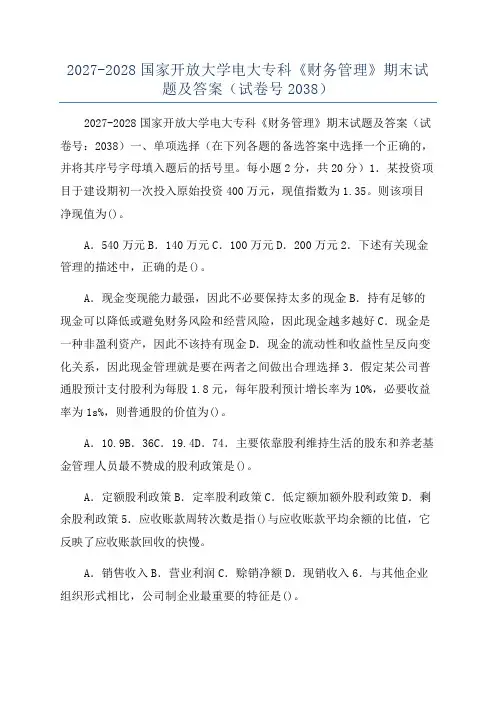 2027-2028 国家开放大学电大专科《财务管理》期末试题及答案（试卷号 2038）

2027-2028 国家开放大学电大专科《财务管理》期末试题及答案（试卷号：2038）一、单项选择（在下列各题的备选答案中选择一个正确的，并将其序号字母填入题后的括号里。每小题 2 分，共 20 分）1．某投资项目于建设期初一次投入原始投资 400 万元，现值指数为 1.35。则该项目净现值为()。

A．540 万元 B．140 万元 C．100 万元 D．200 万元 2．下述有关现金管理的描述中，正确的是()。

A．现金变现能力最强，因此不必要保持太多的现金 B．持有足够的现金可以降低或避免财务风险和经营风险，因此现金越多越好 C．现金是一种非盈利资产，因此不该持有现金 D．现金的流动性和收益性呈反向变化关系，因此现金管理就是要在两者之间做出合理选择 3．假定某公司普通股预计支付股利为每股 1.8 元，每年股利预计增长率为 10%，必要收益率为 1s%，则普通股的价值为()。

A．10.9B．36C．19.4D．74．主要依靠股利维持生活的股东和养老基金管理人员最不赞成的股利政策是()。

A．定额股利政策 B．定率股利政策 C．低定额加额外股利政策 D．剩余股利政策 5．应收账款周转次数是指()与应收账款平均余额的比值，它反映了应收账款回收的快慢。

A．销售收入 B．营业利润 C．赊销净额 D．现销收入 6．与其他企业组织形式相比，公司制企业最重要的特征是()。